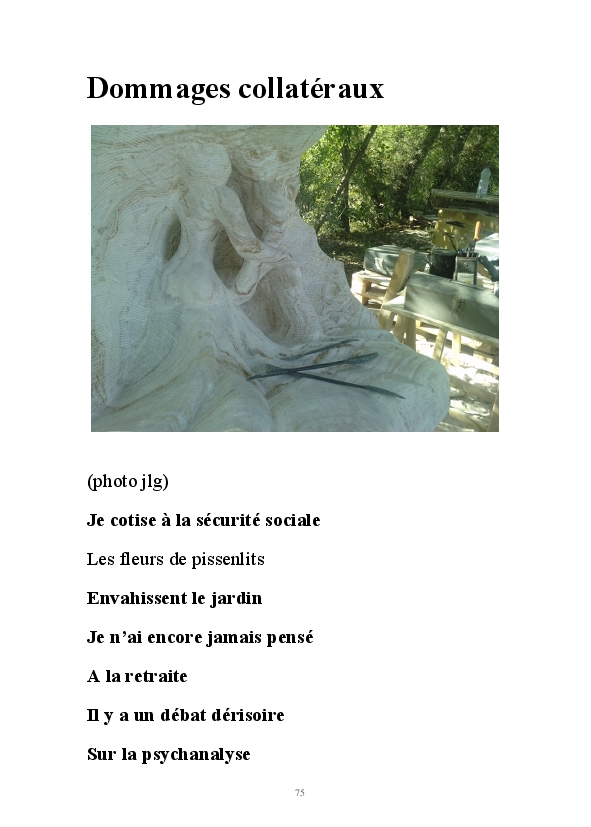 Dommages collatéraux

(photo jlg)

Je cotise à la sécurité sociale

Les fleurs de pissenlits

Envahissent le jardin

Je n'ai encore jamais pensé

A la retraite

Il y a un débat dérisoire

Sur la psychanalyse

75